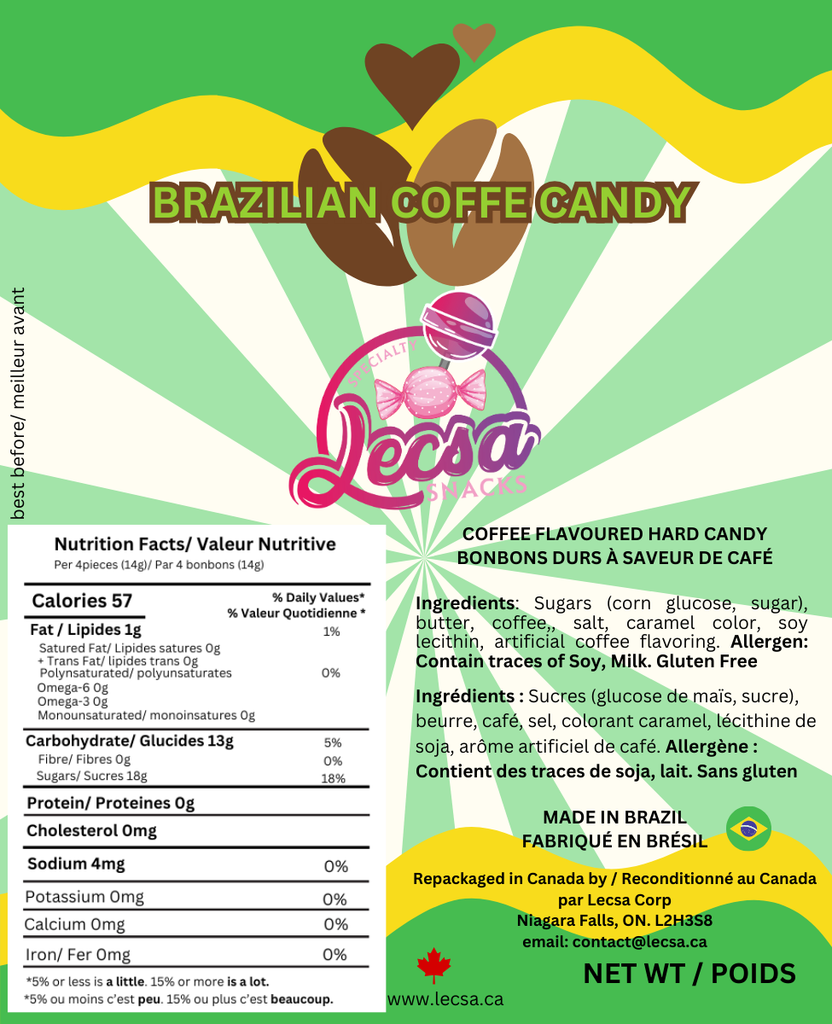 BRAZILIAN COFFE CANDY

SPECIALTY
Lecsa
SNACKS

best before/ meilleur avant

Nutrition Facts/ Valeur Nutritive
Per 4pieces (14g)/ Par 4 bonbons (14g)

| Calories 57 | % Daily Values* % Valeur Quotidienne * |
|---|---|
| Fat / Lipides 1g | 1% |
| Satured Fat/ Lipides satures 0g + Trans Fat/ lipides trans 0g | |
| Polynsaturated/ polyunsaturates | 0% |
| Omega-6 0g | |
| Omega-3 0g | |
| Monounsaturated/ monoinsatures 0g | |
| Carbohydrate/ Glucides 13g | 5% |
| Fibre/ Fibres 0g | 0% |
| Sugars/ Sucres 18g | 18% |
| Protein/ Proteines 0g | |
| Cholesterol 0mg | |
| Sodium 4mg | 0% |
| Potassium 0mg | 0% |
| Calcium 0mg | 0% |
| Iron/ Fer 0mg | 0% |

*5% or less is a little. 15% or more is a lot.
*5% ou moins c'est peu. 15% ou plus c'est beaucoup.

COFFEE FLAVOURED HARD CANDY
BONBONS DURS À SAVEUR DE CAFÉ

Ingredients: Sugars (corn glucose, sugar), butter, coffee,, salt, caramel color, soy lecithin, artificial coffee flavoring. Allergen: Contain traces of Soy, Milk. Gluten Free

Ingrédients : Sucres (glucose de maïs, sucre), beurre, café, sel, colorant caramel, lécithine de soja, arôme artificiel de café. Allergène : Contient des traces de soja, lait. Sans gluten

MADE IN BRAZIL
FABRIQUÉ EN BRÉSIL

Repackaged in Canada by / Reconditionné au Canada par Lecsa Corp
Niagara Falls, ON. L2H3S8
email: contact@lecsa.ca

NET WT / POIDS

www.lecsa.ca